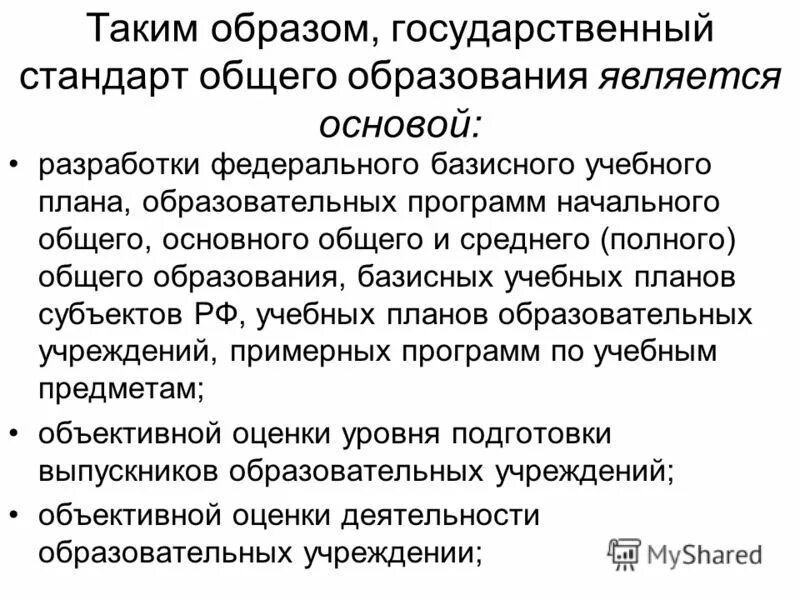 Таким образом, государственный стандарт общего образования является основой:

• разработки федерального базисного учебного плана, образовательных программ начального общего, основного общего и среднего (полного) общего образования, базисных учебных планов субъектов РФ, учебных планов образовательных учреждений, примерных программ по учебным предметам;
• объективной оценки уровня подготовки выпускников образовательных учреждений;
• объективной оценки деятельности образовательных учреждении;

MyShared